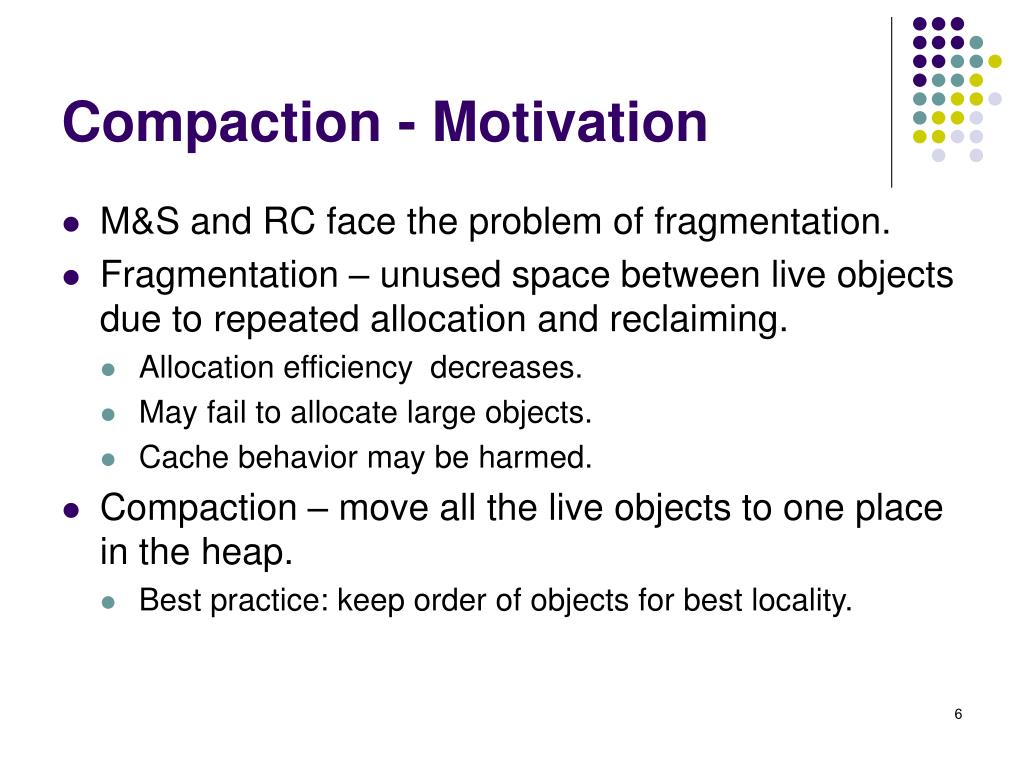 Compaction - Motivation

- M&S and RC face the problem of fragmentation.
- Fragmentation – unused space between live objects due to repeated allocation and reclaiming.
  - Allocation efficiency  decreases.
  - May fail to allocate large objects.
  - Cache behavior may be harmed.
- Compaction – move all the live objects to one place in the heap.
  - Best practice: keep order of objects for best locality.

6